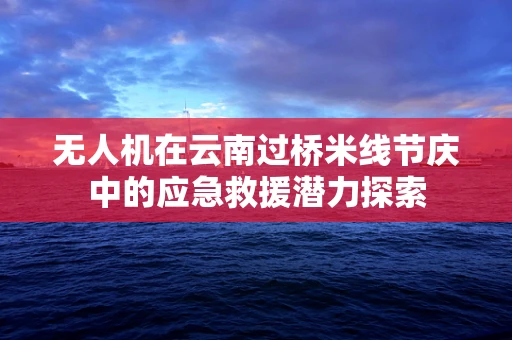 无人机在云南过桥米线节庆中的应急救援潜力探索